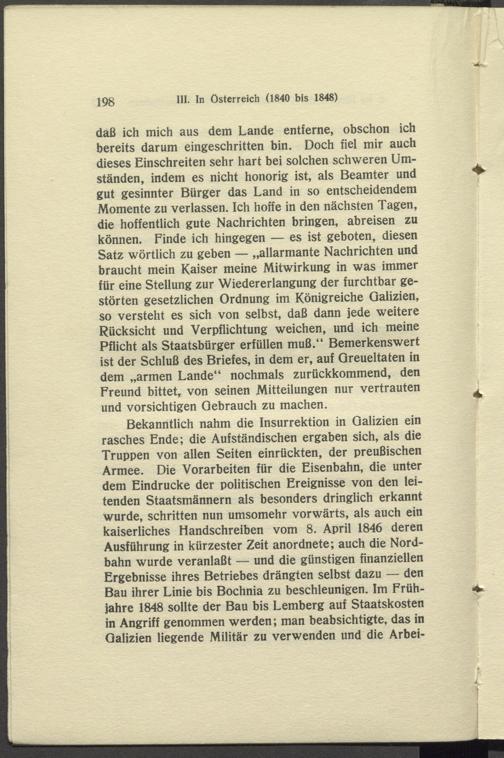 198 III. In Österreich (1840 bis 1848)

daß ich mich aus dem Lande entferne, obschon ich bereits darum eingeschritten bin. Doch fiel mir auch dieses Einschreiten sehr hart bei solchen schweren Umständen, indem es nicht honorig ist, als Beamter und gut gesinnter Bürger das Land in so entscheidendem Momente zu verlassen. Ich hoffe in den nächsten Tagen, die hoffentlich gute Nachrichten bringen, abreisen zu können. Finde ich hingegen — es ist geboten, diesen Satz wörtlich zu geben — „allarmante Nachrichten und braucht mein Kaiser meine Mitwirkung in was immer für eine Stellung zur Wiedererlangung der furchtbar gestörten gesetzlichen Ordnung im Königreiche Galizien, so versteht es sich von selbst, daß dann jede weitere Rücksicht und Verpflichtung weichen, und ich meine Pflicht als Staatsbürger erfüllen muß.“ Bemerkenswert ist der Schluß des Briefes, in dem er, auf Greueltaten in dem „armen Lande“ nochmals zurückkommend, den Freund bittet, von seinen Mitteilungen nur vertrauten und vorsichtigen Gebrauch zu machen.

Bekanntlich nahm die Insurrektion in Galizien ein rasches Ende; die Aufständischen ergaben sich, als die Truppen von allen Seiten einrückten, der preußischen Armee. Die Vorarbeiten für die Eisenbahn, die unter dem Eindrucke der politischen Ereignisse von den leitenden Staatsmännern als besonders dringlich erkannt wurde, schritten nun umsomehr vorwärts, als auch ein kaiserliches Handschreiben vom 8. April 1846 deren Ausführung in kürzester Zeit anordnete; auch die Nordbahn wurde veranlaßt — und die günstigen finanziellen Ergebnisse ihres Betriebes drängten selbst dazu — den Bau ihrer Linie bis Bochnia zu beschleunigen. Im Frühjahre 1848 sollte der Bau bis Lemberg auf Staatskosten in Angriff genommen werden; man beabsichtigte, das in Galizien liegende Militär zu verwenden und die Arbei-